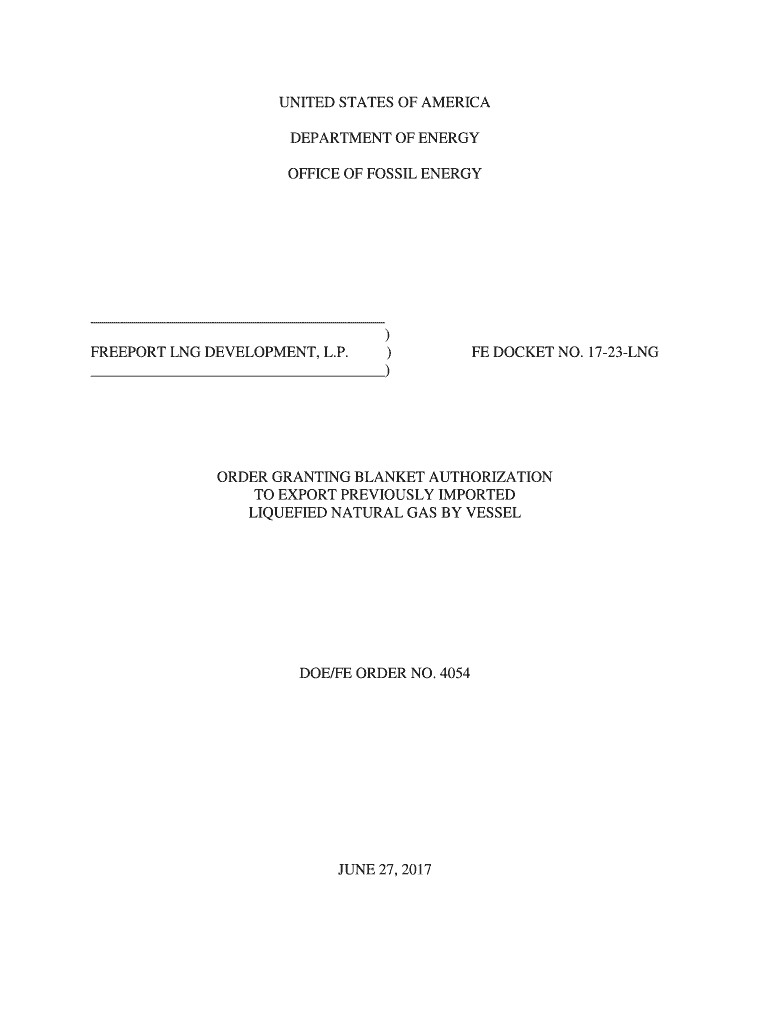 UNITED STATES OF AMERICA

DEPARTMENT OF ENERGY

OFFICE OF FOSSIL ENERGY

)
FREEPORT LNG DEVELOPMENT, L.P. ) FE DOCKET NO. 17-23-LNG
)

ORDER GRANTING BLANKET AUTHORIZATION TO EXPORT PREVIOUSLY IMPORTED LIQUEFIED NATURAL GAS BY VESSEL

DOE/FE ORDER NO. 4054

JUNE 27, 2017